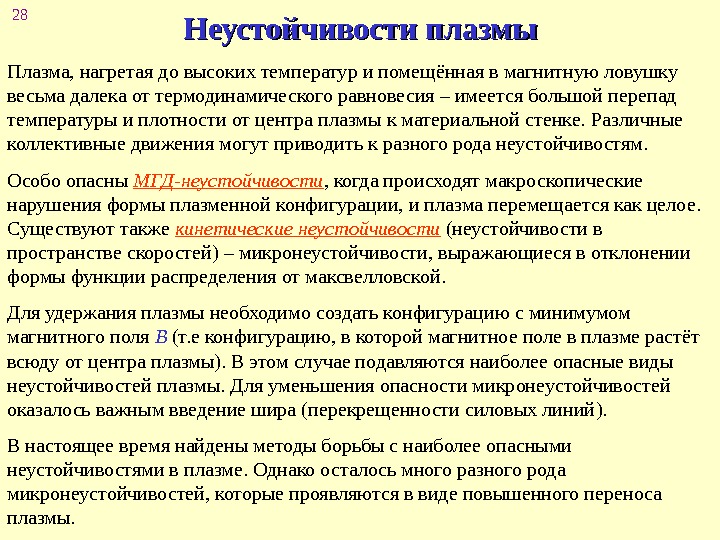 28

Неустойчивости плазмы

Плазма, нагретая до высоких температур и помещённая в магнитную ловушку весьма далека от термодинамического равновесия – имеется большой перепад температуры и плотности от центра плазмы к материальной стенке. Различные коллективные движения могут приводить к разного рода неустойчивостям.

Особо опасны МГД-неустойчивости, когда происходят макроскопические нарушения формы плазменной конфигурации, и плазма перемещается как целое. Существуют также кинетические неустойчивости (неустойчивости в пространстве скоростей) – микронеустойчивости, выражающиеся в отклонении формы функции распределения от максвелловской.

Для удержания плазмы необходимо создать конфигурацию с минимумом магнитного поля $B$ (т.е конфигурацию, в которой магнитное поле в плазме растёт всюду от центра плазмы). В этом случае подавляются наиболее опасные виды неустойчивостей плазмы. Для уменьшения опасности микронеустойчивостей оказалось важным введение шира (перекрещенности силовых линий).

В настоящее время найдены методы борьбы с наиболее опасными неустойчивостями в плазме. Однако осталось много разного рода микронеустойчивостей, которые проявляются в виде повышенного переноса плазмы.